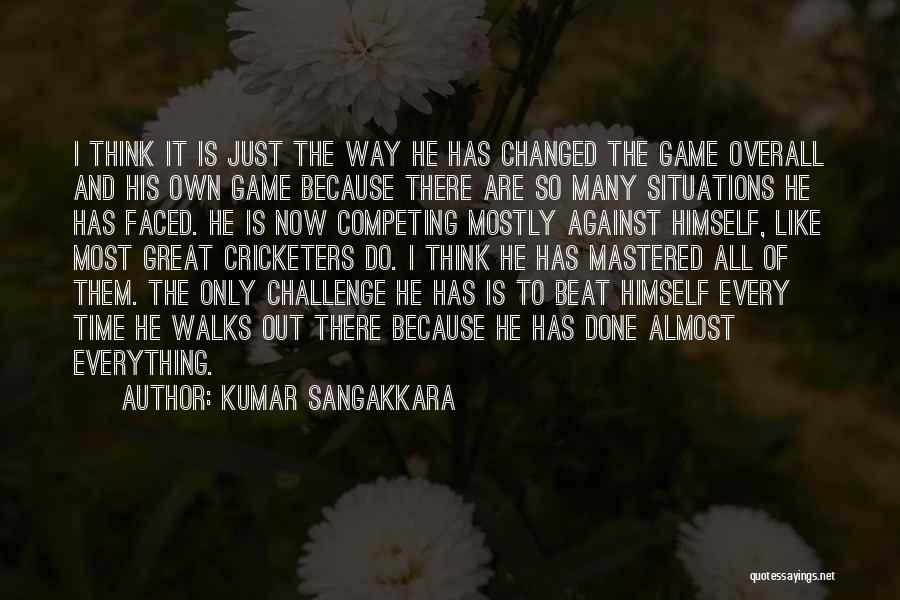 I THINK IT IS JUST THE WAY HE HAS CHANGED THE GAME OVERALL AND HIS OWN GAME BECAUSE THERE ARE SO MANY SITUATIONS HE HAS FACED. HE IS NOW COMPETING MOSTLY AGAINST HIMSELF, LIKE MOST GREAT CRICKETERS DO. I THINK HE HAS MASTERED ALL OF THEM. THE ONLY CHALLENGE HE HAS IS TO BEAT HIMSELF EVERY TIME HE WALKS OUT THERE BECAUSE HE HAS DONE ALMOST EVERYTHING.

AUTHOR: KUMAR SANGAKKARA

quotessayings.net